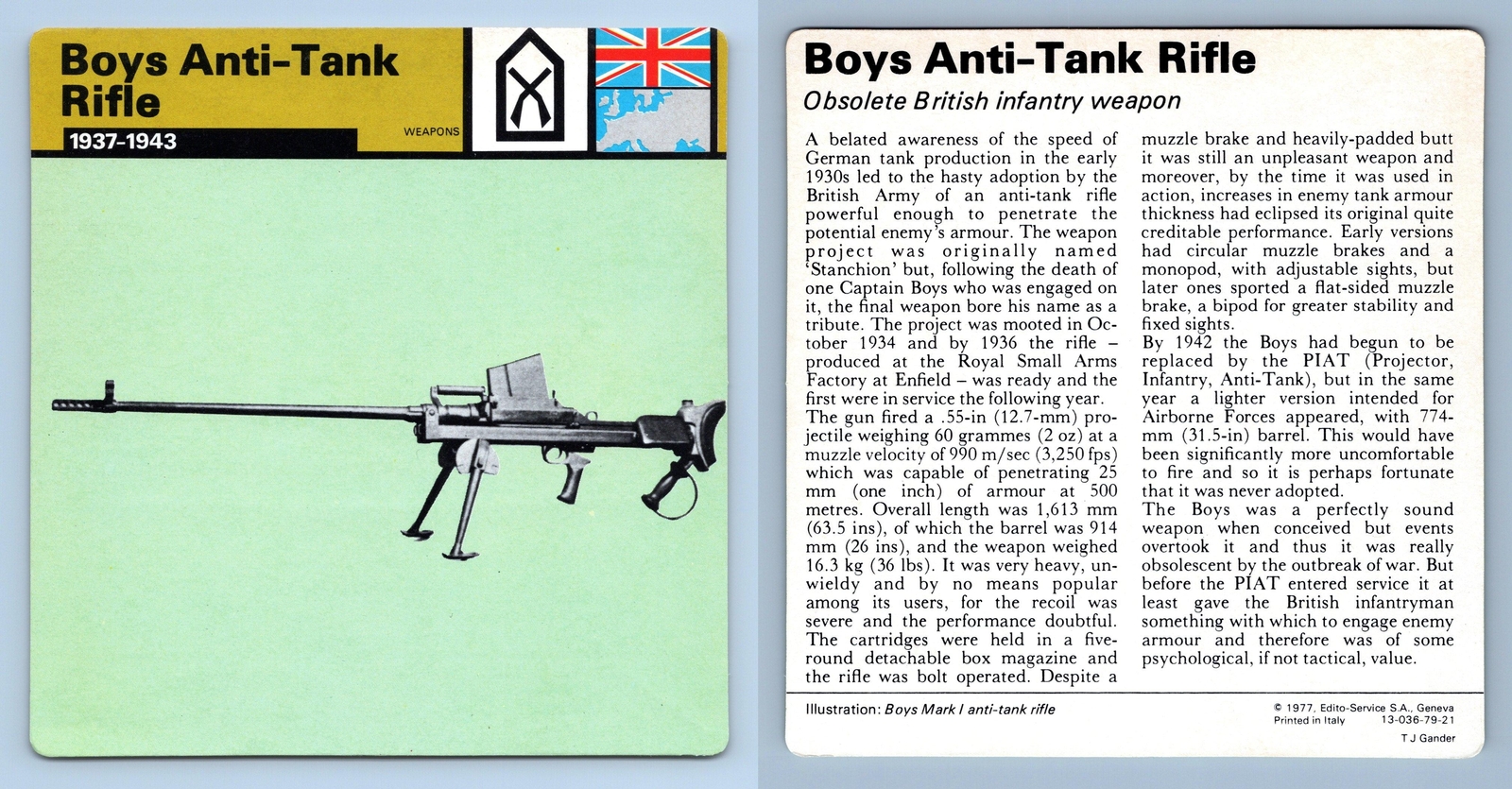 Boys Anti-Tank Rifle

1937-1943

WEAPONS

Boys Anti-Tank Rifle

Obsolete British infantry weapon

A belated awareness of the speed of German tank production in the early 1930s led to the hasty adoption by the British Army of an anti-tank rifle powerful enough to penetrate the potential enemy's armour. The weapon project was originally named 'Stanchion' but, following the death of one Captain Boys who was engaged on it, the final weapon bore his name as a tribute. The project was mooted in October 1934 and by 1936 the rifle – produced at the Royal Small Arms Factory at Enfield – was ready and the first were in service the following year.
The gun fired a .55-in (12.7-mm) projectile weighing 60 grammes (2 oz) at a muzzle velocity of 990 m/sec (3,250 fps) which was capable of penetrating 25 mm (one inch) of armour at 500 metres. Overall length was 1,613 mm (63.5 ins), of which the barrel was 914 mm (26 ins), and the weapon weighed 16.3 kg (36 lbs). It was very heavy, unwieldy and by no means popular among its users, for the recoil was severe and the performance doubtful. The cartridges were held in a five-round detachable box magazine and the rifle was bolt operated. Despite a muzzle brake and heavily-padded butt it was still an unpleasant weapon and moreover, by the time it was used in action, increases in enemy tank armour thickness had eclipsed its original quite creditable performance. Early versions had circular muzzle brakes and a monopod, with adjustable sights, but later ones sported a flat-sided muzzle brake, a bipod for greater stability and fixed sights.
By 1942 the Boys had begun to be replaced by the PIAT (Projector, Infantry, Anti-Tank), but in the same year a lighter version intended for Airborne Forces appeared, with 774-mm (31.5-in) barrel. This would have been significantly more uncomfortable to fire and so it is perhaps fortunate that it was never adopted.
The Boys was a perfectly sound weapon when conceived but events overtook it and thus it was really obsolescent by the outbreak of war. But before the PIAT entered service it at least gave the British infantryman something with which to engage enemy armour and therefore was of some psychological, if not tactical, value.

Illustration: Boys Mark I anti-tank rifle

© 1977, Edito-Service S.A., Geneva
Printed in Italy 13-036-79-21
T J Gander